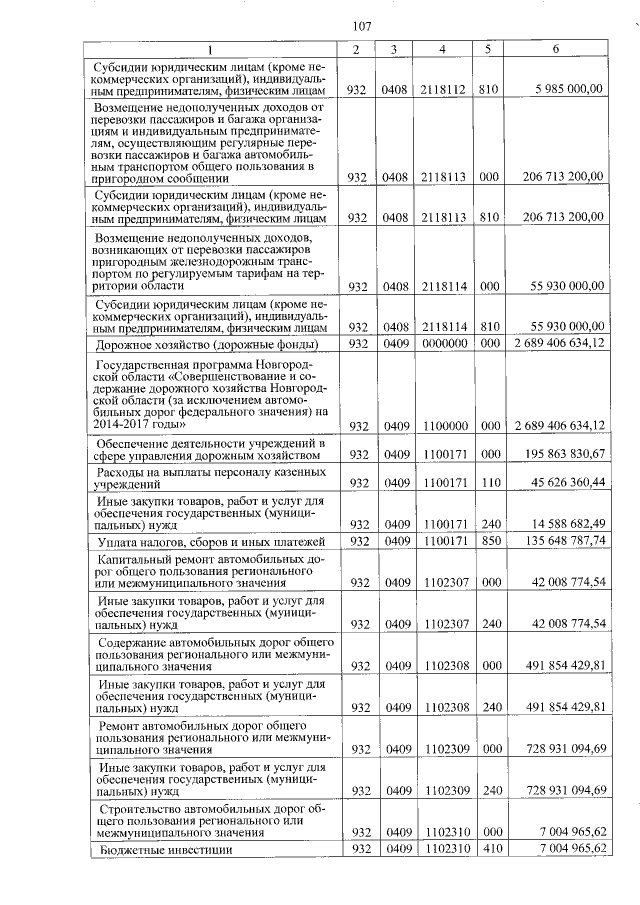 107

| 1 | 2 | 3 | 4 | 5 | 6 |
|---|---|---|---|---|---|
| Субсидии юридическим лицам (кроме некоммерческих организаций), индивидуальным предпринимателям, физическим лицам | 932 | 0408 | 2118112 | 810 | 5 985 000,00 |
| Возмещение недополученных доходов от перевозки пассажиров и багажа организациям и индивидуальным предпринимателям, осуществляющим регулярные перевозки пассажиров и багажа автомобильным транспортом общего пользования в пригородном сообщении | 932 | 0408 | 2118113 | 000 | 206 713 200,00 |
| Субсидии юридическим лицам (кроме некоммерческих организаций), индивидуальным предпринимателям, физическим лицам | 932 | 0408 | 2118113 | 810 | 206 713 200,00 |
| Возмещение недополученных доходов, возникающих от перевозки пассажиров пригородным железнодорожным транспортом по регулируемым тарифам на территории области | 932 | 0408 | 2118114 | 000 | 55 930 000,00 |
| Субсидии юридическим лицам (кроме некоммерческих организаций), индивидуальным предпринимателям, физическим лицам | 932 | 0408 | 2118114 | 810 | 55 930 000,00 |
| Дорожное хозяйство (дорожные фонды) | 932 | 0409 | 0000000 | 000 | 2 689 406 634,12 |
| Государственная программа Новгородской области «Совершенствование и содержание дорожного хозяйства Новгородской области (за исключением автомобильных дорог федерального значения) на 2014-2017 годы» | 932 | 0409 | 1100000 | 000 | 2 689 406 634,12 |
| Обеспечение деятельности учреждений в сфере управления дорожным хозяйством | 932 | 0409 | 1100171 | 000 | 195 863 830,67 |
| Расходы на выплаты персоналу казенных учреждений | 932 | 0409 | 1100171 | 110 | 45 626 360,44 |
| Иные закупки товаров, работ и услуг для обеспечения государственных (муниципальных) нужд | 932 | 0409 | 1100171 | 240 | 14 588 682,49 |
| Уплата налогов, сборов и иных платежей | 932 | 0409 | 1100171 | 850 | 135 648 787,74 |
| Капитальный ремонт автомобильных дорог общего пользования регионального или межмуниципального значения | 932 | 0409 | 1102307 | 000 | 42 008 774,54 |
| Иные закупки товаров, работ и услуг для обеспечения государственных (муниципальных) нужд | 932 | 0409 | 1102307 | 240 | 42 008 774,54 |
| Содержание автомобильных дорог общего пользования регионального или межмуниципального значения | 932 | 0409 | 1102308 | 000 | 491 854 429,81 |
| Иные закупки товаров, работ и услуг для обеспечения государственных (муниципальных) нужд | 932 | 0409 | 1102308 | 240 | 491 854 429,81 |
| Ремонт автомобильных дорог общего пользования регионального или межмуниципального значения | 932 | 0409 | 1102309 | 000 | 728 931 094,69 |
| Иные закупки товаров, работ и услуг для обеспечения государственных (муниципальных) нужд | 932 | 0409 | 1102309 | 240 | 728 931 094,69 |
| Строительство автомобильных дорог общего пользования регионального или межмуниципального значения | 932 | 0409 | 1102310 | 000 | 7 004 965,62 |
| Бюджетные инвестиции | 932 | 0409 | 1102310 | 410 | 7 004 965,62 |